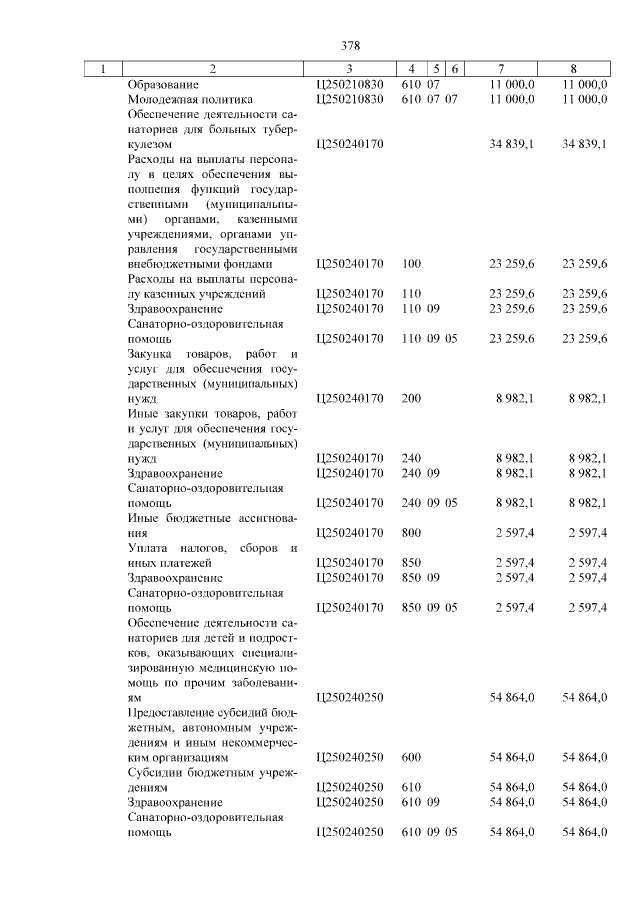 378

| 1 | 2 | 3 | 4 | 5 | 6 | 7 | 8 |
|---|---|---|---|---|---|---|---|
| | Образование | Ц250210830 | 610 | 07 | | 11 000,0 | 11 000,0 |
| | Молодежная политика | Ц250210830 | 610 | 07 | 07 | 11 000,0 | 11 000,0 |
| | Обеспечение деятельности санаториев для больных туберкулезом | Ц250240170 | | | | 34 839,1 | 34 839,1 |
| | Расходы на выплаты персоналу в целях обеспечения выполнения функций государственными (муниципальными) органами, казенными учреждениями, органами управления государственными внебюджетными фондами | Ц250240170 | 100 | | | 23 259,6 | 23 259,6 |
| | Расходы на выплаты персоналу казенных учреждений | Ц250240170 | 110 | | | 23 259,6 | 23 259,6 |
| | Здравоохранение | Ц250240170 | 110 | 09 | | 23 259,6 | 23 259,6 |
| | Санаторно-оздоровительная помощь | Ц250240170 | 110 | 09 | 05 | 23 259,6 | 23 259,6 |
| | Закупка товаров, работ и услуг для обеспечения государственных (муниципальных) нужд | Ц250240170 | 200 | | | 8 982,1 | 8 982,1 |
| | Иные закупки товаров, работ и услуг для обеспечения государственных (муниципальных) нужд | Ц250240170 | 240 | | | 8 982,1 | 8 982,1 |
| | Здравоохранение | Ц250240170 | 240 | 09 | | 8 982,1 | 8 982,1 |
| | Санаторно-оздоровительная помощь | Ц250240170 | 240 | 09 | 05 | 8 982,1 | 8 982,1 |
| | Иные бюджетные ассигнования | Ц250240170 | 800 | | | 2 597,4 | 2 597,4 |
| | Уплата налогов, сборов и иных платежей | Ц250240170 | 850 | | | 2 597,4 | 2 597,4 |
| | Здравоохранение | Ц250240170 | 850 | 09 | | 2 597,4 | 2 597,4 |
| | Санаторно-оздоровительная помощь | Ц250240170 | 850 | 09 | 05 | 2 597,4 | 2 597,4 |
| | Обеспечение деятельности санаториев для детей и подростков, оказывающих специализированную медицинскую помощь по прочим заболеваниям | Ц250240250 | | | | 54 864,0 | 54 864,0 |
| | Предоставление субсидий бюджетным, автономным учреждениям и иным некоммерческим организациям | Ц250240250 | 600 | | | 54 864,0 | 54 864,0 |
| | Субсидии бюджетным учреждениям | Ц250240250 | 610 | | | 54 864,0 | 54 864,0 |
| | Здравоохранение | Ц250240250 | 610 | 09 | | 54 864,0 | 54 864,0 |
| | Санаторно-оздоровительная помощь | Ц250240250 | 610 | 09 | 05 | 54 864,0 | 54 864,0 |